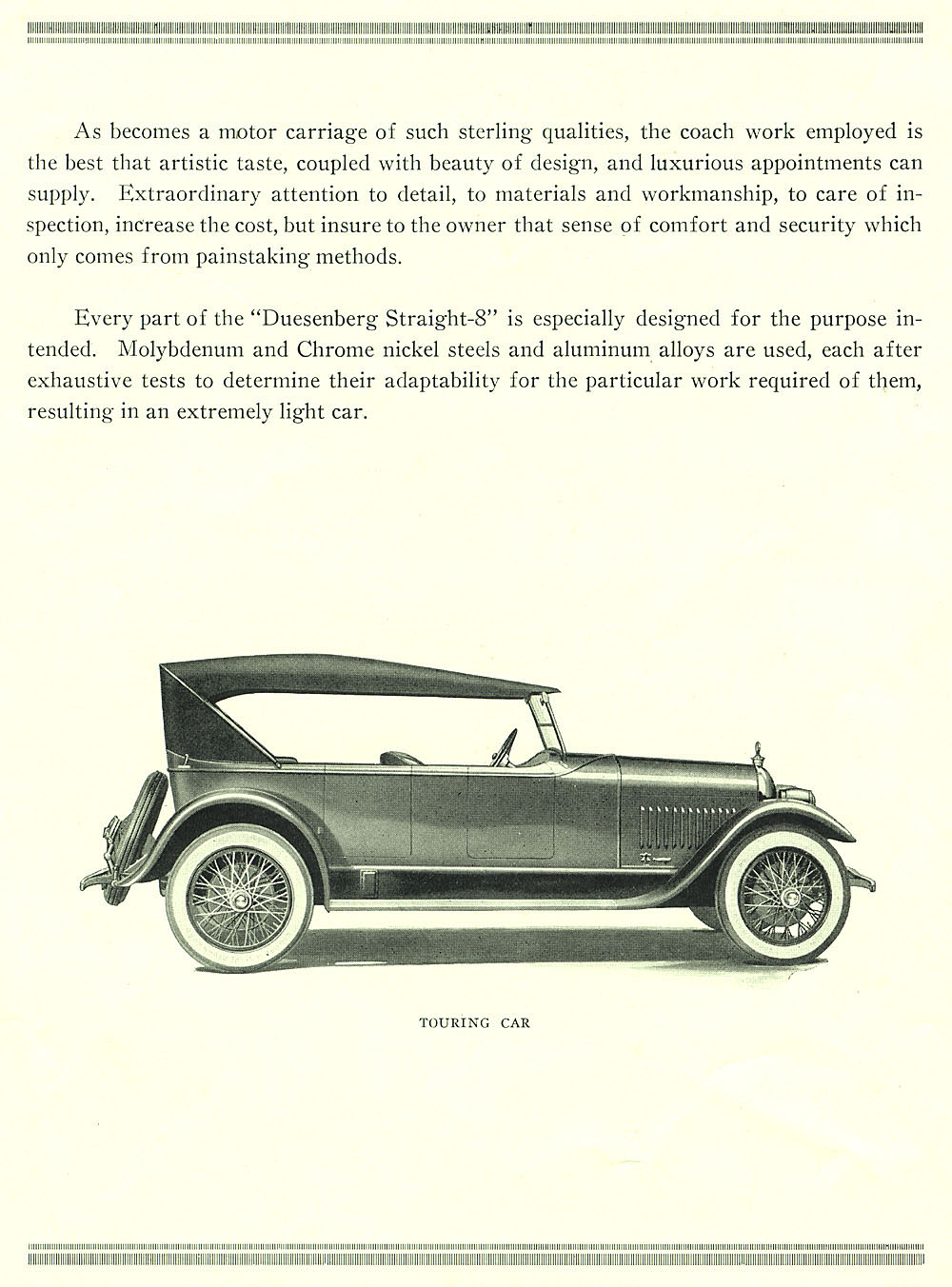 As becomes a motor carriage of such sterling qualities, the coach work employed is the best that artistic taste, coupled with beauty of design, and luxurious appointments can supply. Extraordinary attention to detail, to materials and workmanship, to care of inspection, increase the cost, but insure to the owner that sense of comfort and security which only comes from painstaking methods.

Every part of the "Duesenberg Straight-8" is especially designed for the purpose intended. Molybdenum and Chrome nickel steels and aluminum alloys are used, each after exhaustive tests to determine their adaptability for the particular work required of them, resulting in an extremely light car.

TOURING CAR